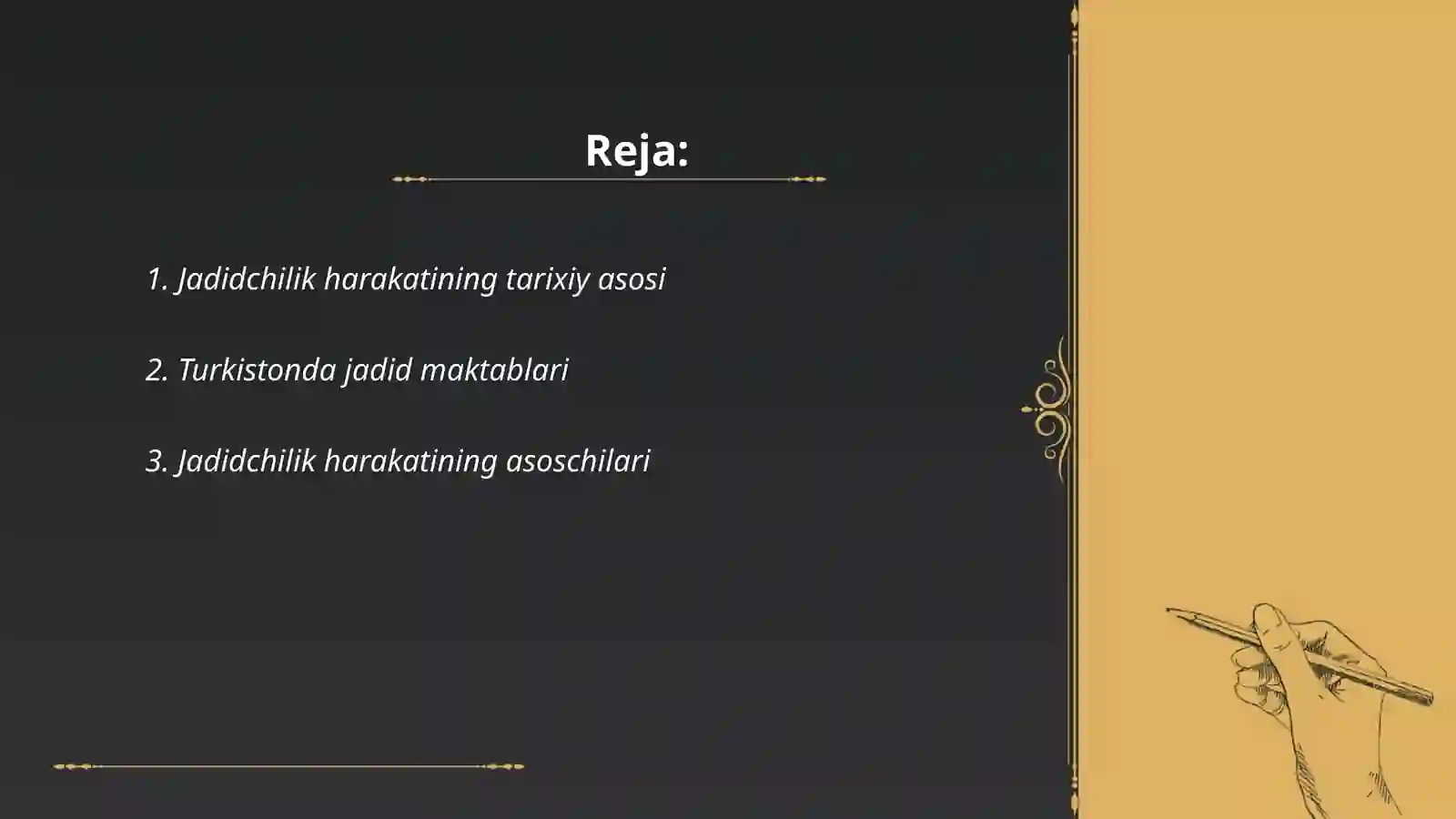 Reja:

1. Jadidchilik harakatining tarixiy asosi

2. Turkistonda jadid maktablari

3. Jadidchilik harakatining asoschilari